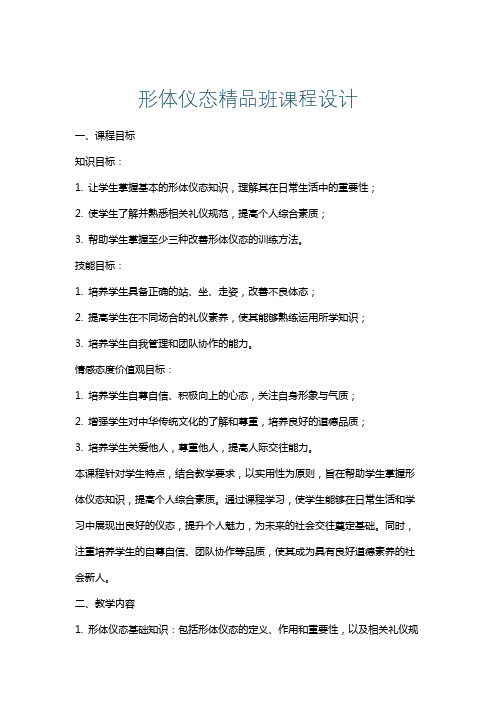 形体仪态精品班课程设计

一、课程目标

知识目标：

1. 让学生掌握基本的形体仪态知识，理解其在日常生活中的重要性；

2. 使学生了解并熟悉相关礼仪规范，提高个人综合素质；

3. 帮助学生掌握至少三种改善形体仪态的训练方法。

技能目标：

1. 培养学生具备正确的站、坐、走姿，改善不良体态；

2. 提高学生在不同场合的礼仪素养，使其能够熟练运用所学知识；

3. 培养学生自我管理和团队协作的能力。

情感态度价值观目标：

1. 培养学生自尊自信、积极向上的心态，关注自身形象与气质；

2. 增强学生对中华传统文化的了解和尊重，培养良好的道德品质；

3. 培养学生关爱他人，尊重他人，提高人际交往能力。

本课程针对学生特点，结合教学要求，以实用性为原则，旨在帮助学生掌握形体仪态知识，提高个人综合素质。通过课程学习，使学生能够在日常生活和学习中展现出良好的仪态，提升个人魅力，为未来的社会交往奠定基础。同时，注重培养学生的自尊自信、团队协作等品质，使其成为具有良好道德素养的社会新人。

二、教学内容

1. 形体仪态基础知识：包括形体仪态的定义、作用和重要性，以及相关礼仪规